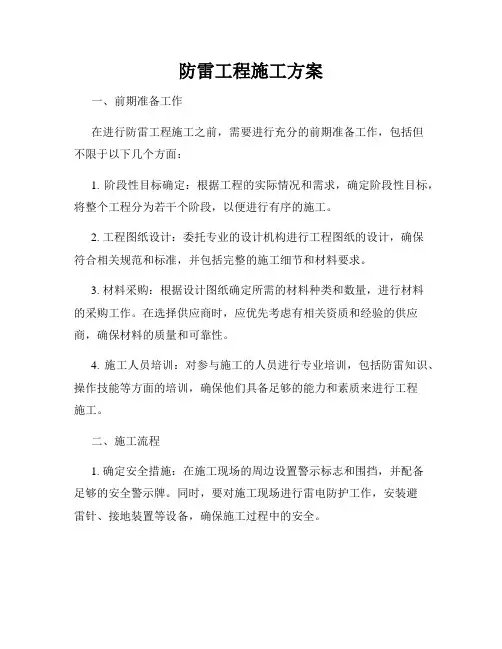 防雷工程施工方案

一、前期准备工作

在进行防雷工程施工之前，需要进行充分的前期准备工作，包括但不限于以下几个方面：

1. 阶段性目标确定：根据工程的实际情况和需求，确定阶段性目标，将整个工程分为若干个阶段，以便进行有序的施工。

2. 工程图纸设计：委托专业的设计机构进行工程图纸的设计，确保符合相关规范和标准，并包括完整的施工细节和材料要求。

3. 材料采购：根据设计图纸确定所需的材料种类和数量，进行材料的采购工作。在选择供应商时，应优先考虑有相关资质和经验的供应商，确保材料的质量和可靠性。

4. 施工人员培训：对参与施工的人员进行专业培训，包括防雷知识、操作技能等方面的培训，确保他们具备足够的能力和素质来进行工程施工。

二、施工流程

1. 确定安全措施：在施工现场的周边设置警示标志和围挡，并配备足够的安全警示牌。同时，要对施工现场进行雷电防护工作，安装避雷针、接地装置等设备，确保施工过程中的安全。